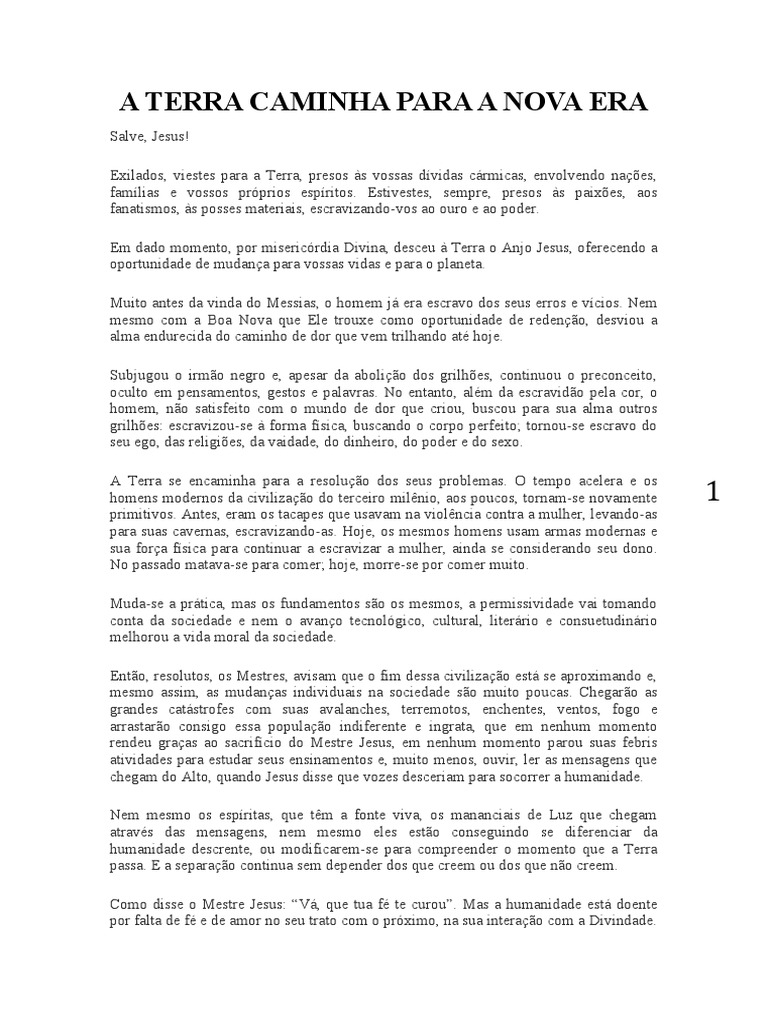 A TERRA CAMINHA PARA A NOVA ERA

Salve, Jesus!

Exilados, viestes para a Terra, presos às vossas dívidas cármicas, envolvendo nações, famílias e vossos próprios espíritos. Estivestes, sempre, presos às paixões, aos fanatismos, às posses materiais, escravizando-vos ao ouro e ao poder.

Em dado momento, por misericórdia Divina, desceu à Terra o Anjo Jesus, oferecendo a oportunidade de mudança para vossas vidas e para o planeta.

Muito antes da vinda do Messias, o homem já era escravo dos seus erros e vícios. Nem mesmo com a Boa Nova que Ele trouxe como oportunidade de redenção, desviou a alma endurecida do caminho de dor que vem trilhando até hoje.

Subjugou o irmão negro e, apesar da abolição dos grilhões, continuou o preconceito, oculto em pensamentos, gestos e palavras. No entanto, além da escravidão pela cor, o homem, não satisfeito com o mundo de dor que criou, buscou para sua alma outros grilhões: escravizou-se à forma física, buscando o corpo perfeito; tornou-se escravo do seu ego, das religiões, da vaidade, do dinheiro, do poder e do sexo.

A Terra se encaminha para a resolução dos seus problemas. O tempo acelera e os homens modernos da civilização do terceiro milênio, aos poucos, tornam-se novamente primitivos. Antes, eram os tacapes que usavam na violência contra a mulher, levando-as para suas cavernas, escravizando-as. Hoje, os mesmos homens usam armas modernas e sua força física para continuar a escravizar a mulher, ainda se considerando seu dono. No passado matava-se para comer; hoje, morre-se por comer muito.

1

Muda-se a prática, mas os fundamentos são os mesmos, a permissividade vai tomando conta da sociedade e nem o avanço tecnológico, cultural, literário e consuetudinário melhorou a vida moral da sociedade.

Então, resolutos, os Mestres, avisam que o fim dessa civilização está se aproximando e, mesmo assim, as mudanças individuais na sociedade são muito poucas. Chegarão as grandes catástrofes com suas avalanches, terremotos, enchentes, ventos, fogo e arrastarão consigo essa população indiferente e ingrata, que em nenhum momento rendeu graças ao sacrifício do Mestre Jesus, em nenhum momento parou suas febris atividades para estudar seus ensinamentos e, muito menos, ouvir, ler as mensagens que chegam do Alto, quando Jesus disse que vozes desceriam para socorrer a humanidade.

Nem mesmo os espíritas, que têm a fonte viva, os mananciais de Luz que chegam através das mensagens, nem mesmo eles estão conseguindo se diferenciar da humanidade descrente, ou modificarem-se para compreender o momento que a Terra passa. E a separação continua sem depender dos que creem ou dos que não creem.

Como disse o Mestre Jesus: “Vá, que tua fé te curou”. Mas a humanidade está doente por falta de fé e de amor no seu trato com o próximo, na sua interação com a Divindade.